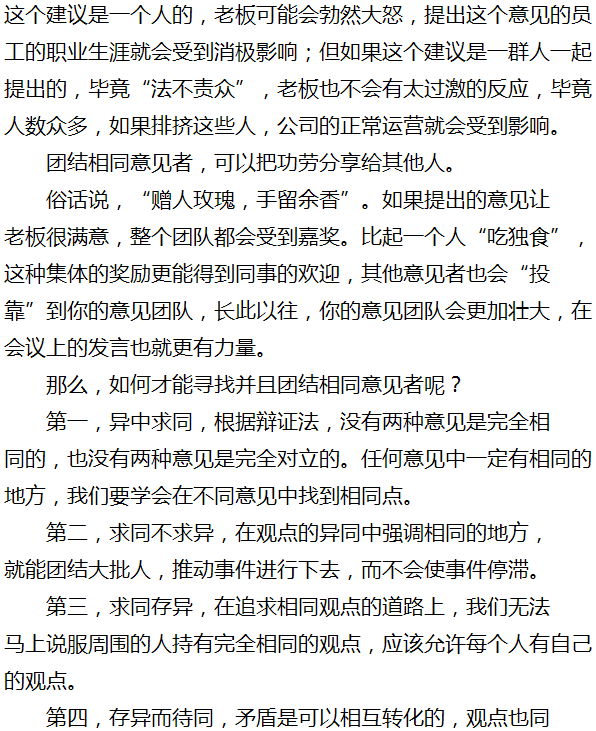 这个建议是一个人的，老板可能会勃然大怒，提出这个意见的员工的职业生涯就会受到消极影响；但如果这个建议是一群人一起提出的，毕竟“法不责众”，老板也不会有太过激的反应，毕竟人数众多，如果排挤这些人，公司的正常运营就会受到影响。

团结相同意见者，可以把功劳分享给其他人。

俗话说，“赠人玫瑰，手留余香”。如果提出的意见让老板很满意，整个团队都会受到嘉奖。比起一个人“吃独食”，这种集体的奖励更能得到同事的欢迎，其他意见者也会“投靠”到你的意见团队，长此以往，你的意见团队会更加壮大，在会议上的发言也就更有力量。

那么，如何才能寻找并且团结相同意见者呢？

第一，异中求同，根据辩证法，没有两种意见是完全相同的，也没有两种意见是完全对立的。任何意见中一定有相同的地方，我们要学会在不同意见中找到相同点。

第二，求同不求异，在观点的异同中强调相同的地方，就能团结大批人，推动事件进行下去，而不会使事件停滞。

第三，求同存异，在追求相同观点的道路上，我们无法马上说服周围的人持有完全相同的观点，应该允许每个人有自己的观点。

第四，存异而待同，矛盾是可以相互转化的，观点也同